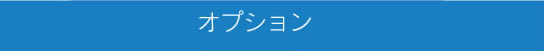 オプション